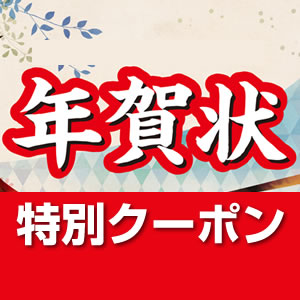 年賀状

特別クーポン